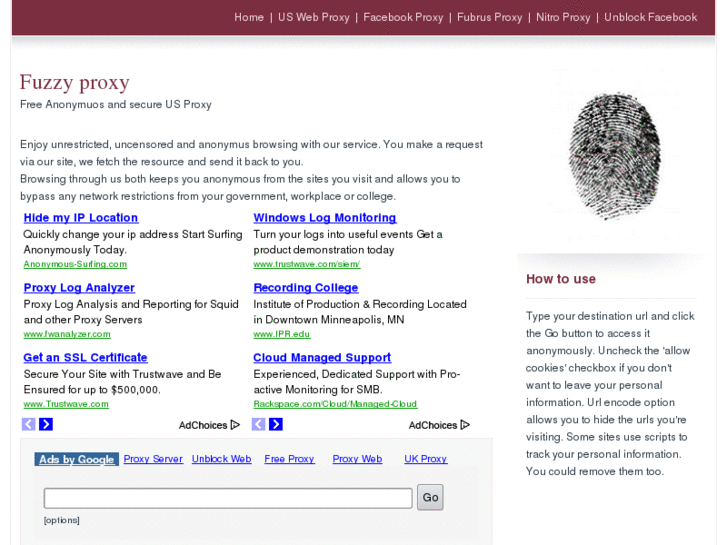 Home | US Web Proxy | Facebook Proxy | Fubrus Proxy | Nitro Proxy | Unblock Facebook

Fuzzy proxy

Free Anonymuos and secure US Proxy

Enjoy unrestricted, uncensored and anonymus browsing with our service. You make a request via our site, we fetch the resource and send it back to you.
Browsing through us both keeps you anonymous from the sites you visit and allows you to bypass any network restrictions from your government, workplace or college.

Hide my IP Location
Quickly change your ip address Start Surfing Anonymously Today.
Anonymous-Surfing.com

Proxy Log Analyzer
Proxy Log Analysis and Reporting for Squid and other Proxy Servers
www.fwanalyzer.com

Get an SSL Certificate
Secure Your Site with Trustwave and Be Ensured for up to $500,000.
www.Trustwave.com

AdChoices

Windows Log Monitoring
Turn your logs into useful events Get a product demonstration today
www.trustwave.com/siem/

Recording College
Institute of Production & Recording Located in Downtown Minneapolis, MN
www.IPR.edu

Cloud Managed Support
Experienced, Dedicated Support with Pro-active Monitoring for SMB.
Rackspace.com/Cloud/Managed-Cloud

AdChoices

Ads by Google Proxy Server Unblock Web Free Proxy Proxy Web UK Proxy

Go

[options]

How to use

Type your destination url and click the Go button to access it anonymously. Uncheck the 'allow cookies' checkbox if you don't want to leave your personal information. Url encode option allows you to hide the urls you're visiting. Some sites use scripts to track your personal information. You could remove them too.